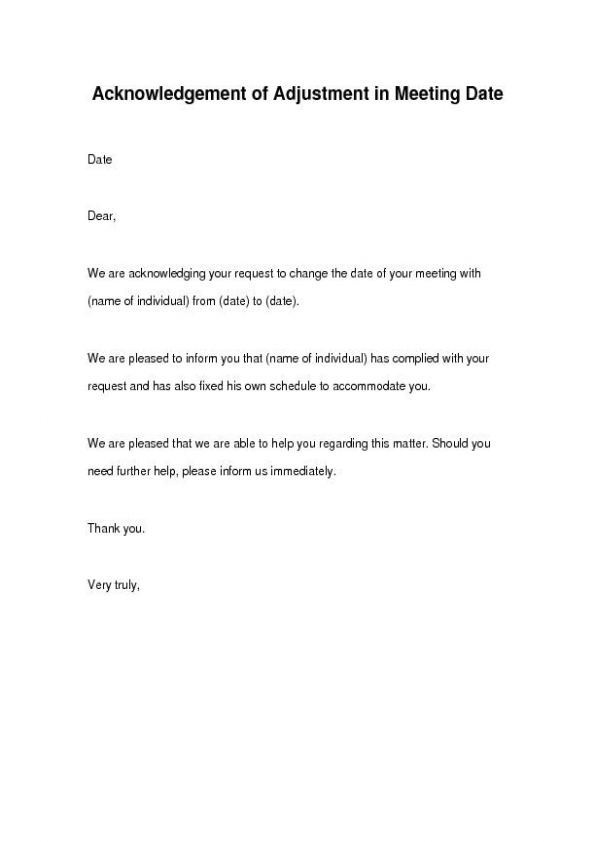 Acknowledgement of Adjustment in Meeting Date

Date

Dear,

We are acknowledging your request to change the date of your meeting with (name of individual) from (date) to (date).

We are pleased to inform you that (name of individual) has complied with your request and has also fixed his own schedule to accommodate you.

We are pleased that we are able to help you regarding this matter. Should you need further help, please inform us immediately.

Thank you.

Very truly,